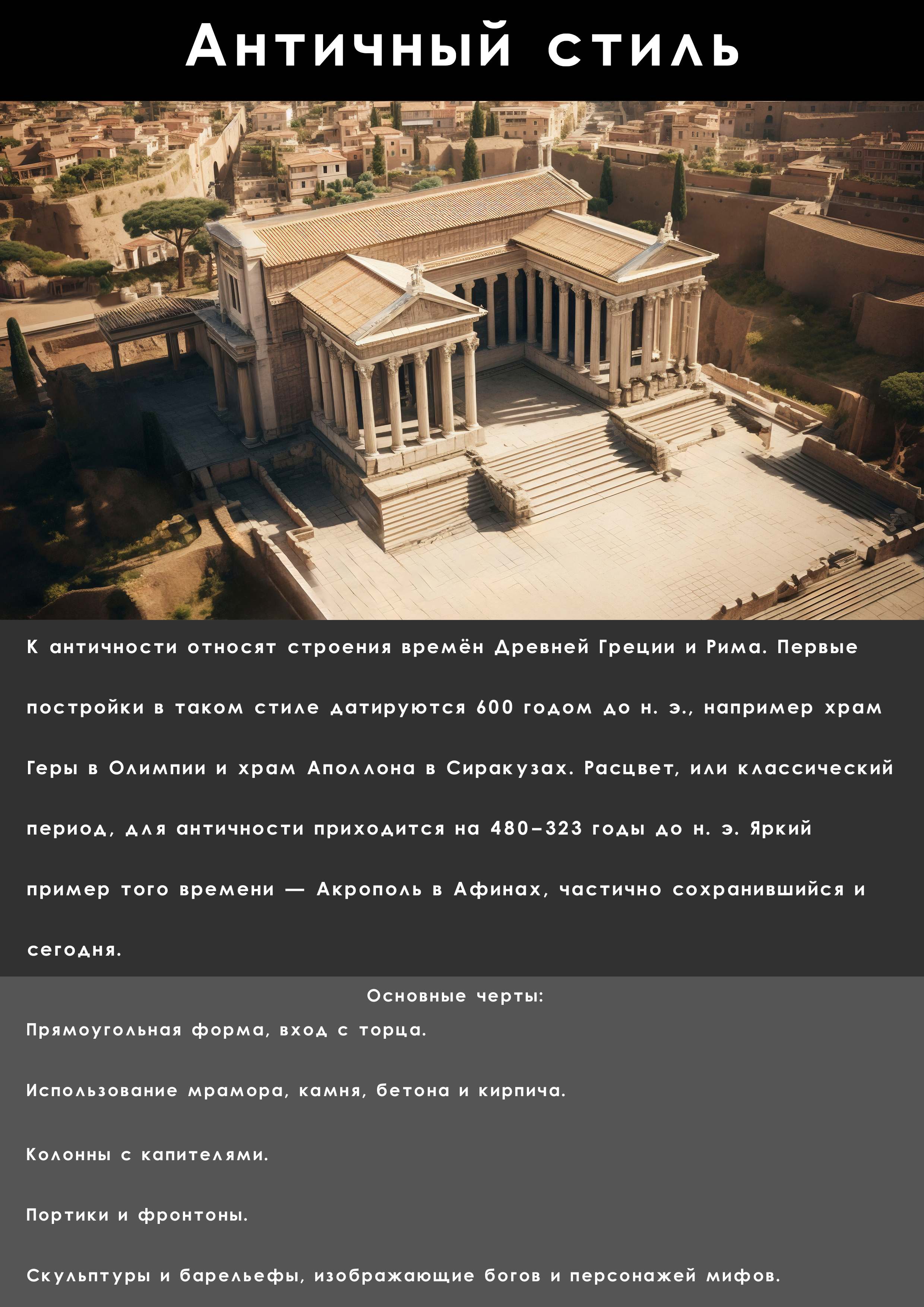 Античный стиль

К античности относят строения времён Древней Греции и Рима. Первые постройки в таком стиле датируются 600 годом до н. э., например храм Геры в Олимпии и храм Аполлона в Сиракузах. Расцвет, или классический период, для античности приходится на 480–323 годы до н. э. Яркий пример того времени — Акрополь в Афинах, частично сохранившийся и сегодня.

Основные черты:

Прямоугольная форма, вход с торца.

Использование мрамора, камня, бетона и кирпича.

Колонны с капителями.

Портики и фронтоны.

Скульптуры и барельефы, изображающие богов и персонажей мифов.